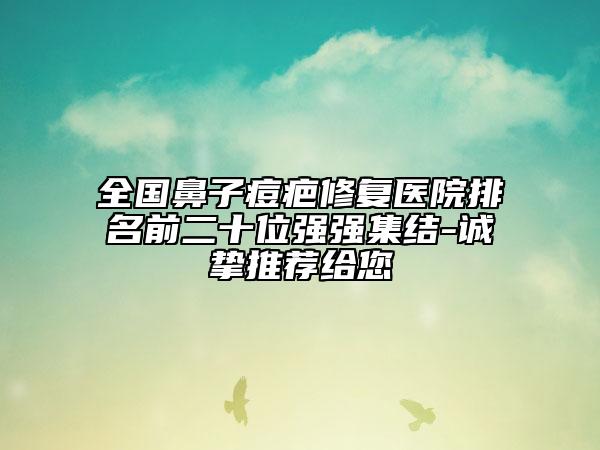 全国鼻子痘疤修复医院排名前二十位强强集结-诚挚推荐给您